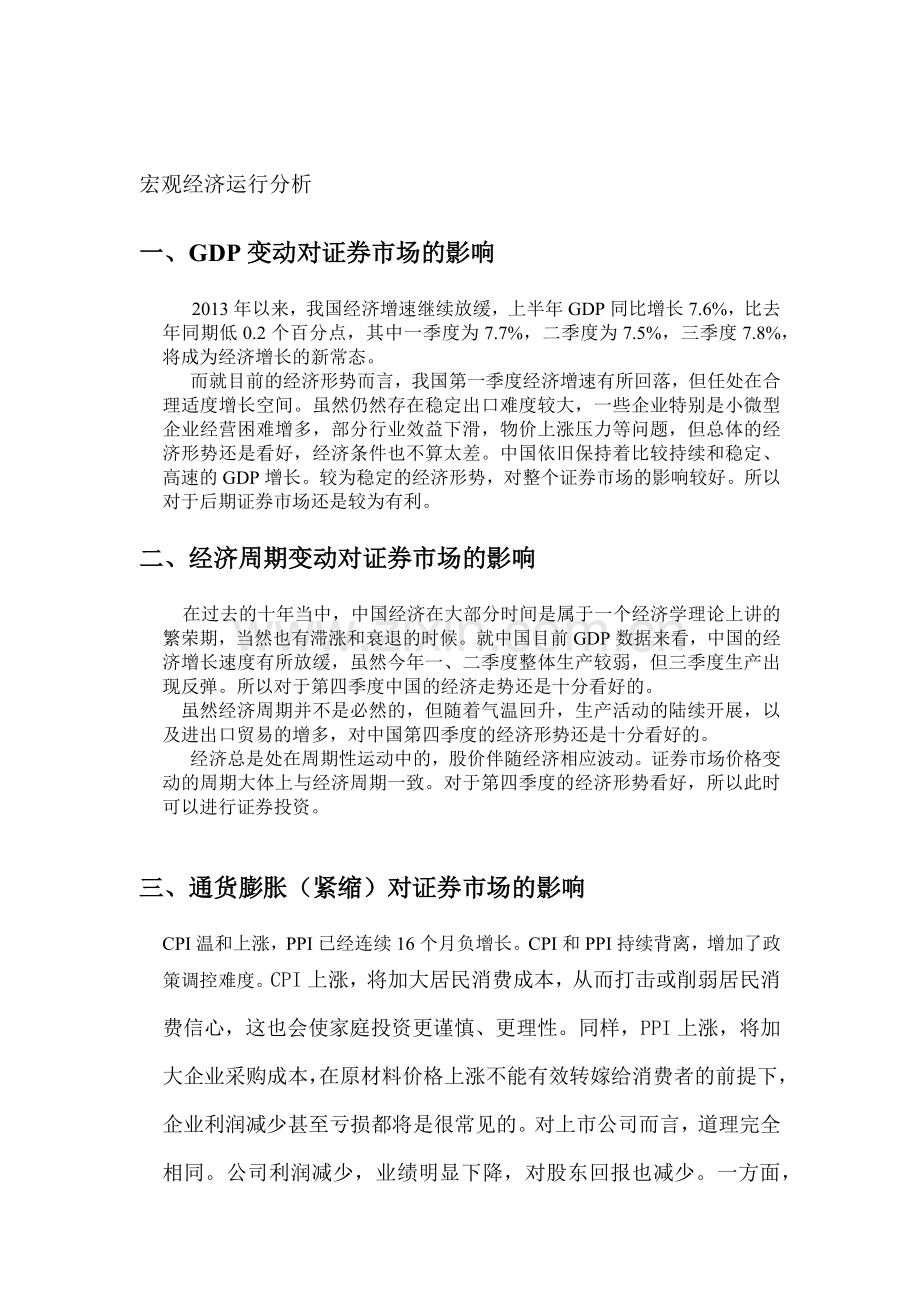 宏观经济运行分析

一、GDP 变动对证券市场的影响

2013 年以来，我国经济增速继续放缓，上半年 GDP 同比增长 7.6%，比去年同期低 0.2 个百分点，其中一季度为 7.7%，二季度为 7.5%，三季度 7.8%，将成为经济增长的新常态。

而就目前的经济形势而言，我国第一季度经济增速有所回落，但任处在合理适度增长空间。虽然仍然存在稳定出口难度较大，一些企业特别是小微型企业经营困难增多，部分行业效益下滑，物价上涨压力等问题，但总体的经济形势还是看好，经济条件也不算太差。中国依旧保持着比较持续和稳定、高速的 GDP 增长。较为稳定的经济形势，对整个证券市场的影响较好。所以对于后期证券市场还是较为有利。

二、经济周期变动对证券市场的影响

在过去的十年当中，中国经济在大部分时间是属于一个经济学理论上讲的繁荣期，当然也有滞涨和衰退的时候。就中国目前 GDP 数据来看，中国的经济增长速度有所放缓，虽然今年一、二季度整体生产较弱，但三季度生产出现反弹。所以对于第四季度中国的经济走势还是十分看好的。

虽然经济周期并不是必然的，但随着气温回升，生产活动的陆续开展，以及进出口贸易的增多，对中国第四季度的经济形势还是十分看好的。

经济总是处在周期性运动中的，股价伴随经济相应波动。证券市场价格变动的周期大体上与经济周期一致。对于第四季度的经济形势看好，所以此时可以进行证券投资。

三、通货膨胀（紧缩）对证券市场的影响

CPI 温和上涨，PPI 已经连续 16 个月负增长。CPI 和 PPI 持续背离，增加了政策调控难度。CPI 上涨，将加大居民消费成本，从而打击或削弱居民消费信心，这也会使家庭投资更谨慎、更理性。同样，PPI 上涨，将加大企业采购成本，在原材料价格上涨不能有效转嫁给消费者的前提下，企业利润减少甚至亏损都将是很常见的。对上市公司而言，道理完全相同。公司利润减少，业绩明显下降，对股东回报也减少。一方面，